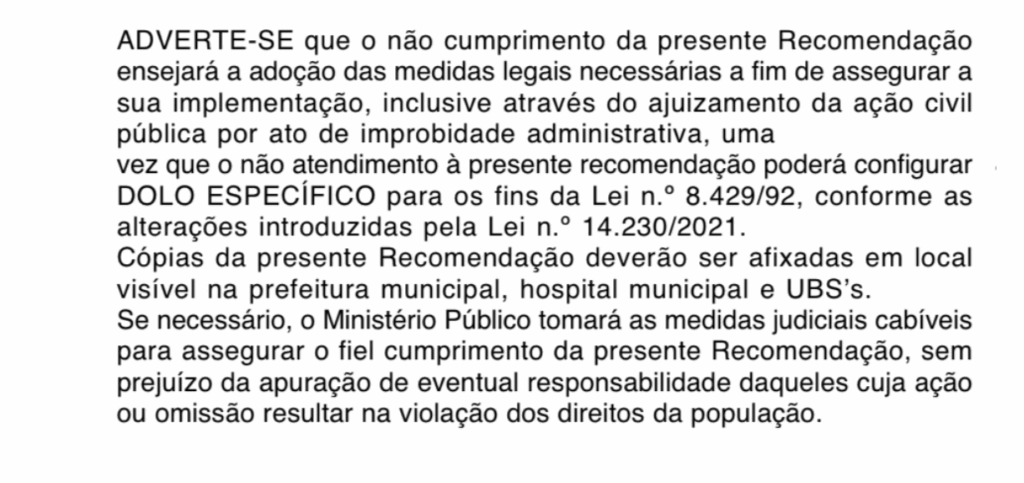 ADVERTE-SE que o não cumprimento da presente Recomendação ensejará a adoção das medidas legais necessárias a fim de assegurar a sua implementação, inclusive através do ajuizamento da ação civil pública por ato de improbidade administrativa, uma
vez que o não atendimento à presente recomendação poderá configurar DOLO ESPECÍFICO para os fins da Lei n.º 8.429/92, conforme as alterações introduzidas pela Lei n.º 14.230/2021.
Cópias da presente Recomendação deverão ser afixadas em local visível na prefeitura municipal, hospital municipal e UBS's.
Se necessário, o Ministério Público tomará as medidas judiciais cabíveis para assegurar o fiel cumprimento da presente Recomendação, sem prejuízo da apuração de eventual responsabilidade daqueles cuja ação ou omissão resultar na violação dos direitos da população.